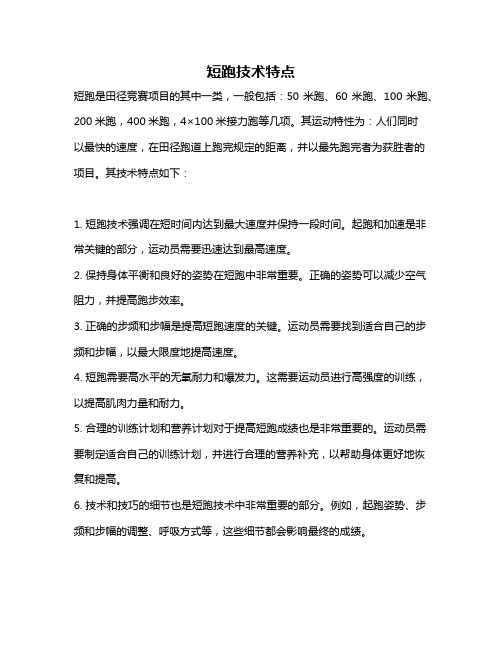 短跑技术特点

短跑是田径竞赛项目的其中一类，一般包括：50 米跑、60 米跑、100 米跑、200 米跑，400 米跑，4×100 米接力跑等几项。其运动特性为：人们同时以最快的速度，在田径跑道上跑完规定的距离，并以最先跑完者为获胜者的项目。其技术特点如下：

1. 短跑技术强调在短时间内达到最大速度并保持一段时间。起跑和加速是非常关键的部分，运动员需要迅速达到最高速度。

2. 保持身体平衡和良好的姿势在短跑中非常重要。正确的姿势可以减少空气阻力，并提高跑步效率。

3. 正确的步频和步幅是提高短跑速度的关键。运动员需要找到适合自己的步频和步幅，以最大限度地提高速度。

4. 短跑需要高水平的无氧耐力和爆发力。这需要运动员进行高强度的训练，以提高肌肉力量和耐力。

5. 合理的训练计划和营养计划对于提高短跑成绩也是非常重要的。运动员需要制定适合自己的训练计划，并进行合理的营养补充，以帮助身体更好地恢复和提高。

6. 技术和技巧的细节也是短跑技术中非常重要的部分。例如，起跑姿势、步频和步幅的调整、呼吸方式等，这些细节都会影响最终的成绩。